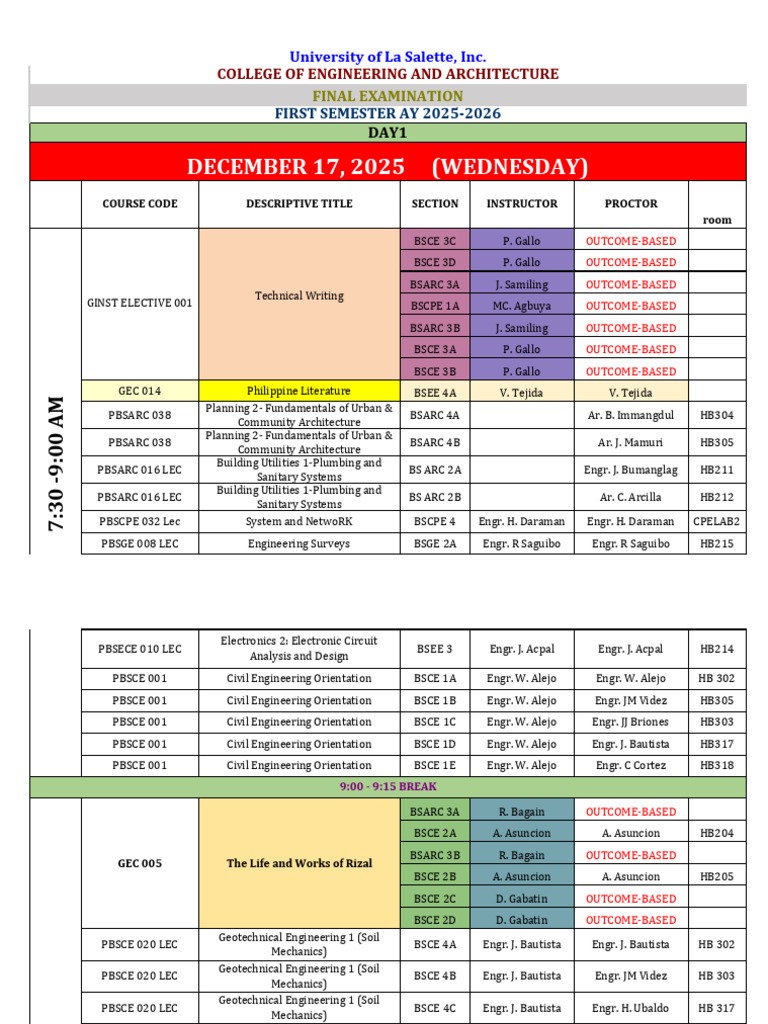 University of La Salette, Inc.
COLLEGE OF ENGINEERING AND ARCHITECTURE
FINAL EXAMINATION
FIRST SEMESTER AY 2025-2026
DAY1
DECEMBER 17, 2025 (WEDNESDAY)

| | COURSE CODE | DESCRIPTIVE TITLE | SECTION | INSTRUCTOR | PROCTOR | room |
|---|---|---|---|---|---|---|
| 7:30 -9:00 AM | GINST ELECTIVE 001 | Technical Writing | BSCE 3C | P. Gallo | OUTCOME-BASED | |
| | | | BSCE 3D | P. Gallo | OUTCOME-BASED | |
| | | | BSARC 3A | J. Samiling | OUTCOME-BASED | |
| | | | BSCPE 1A | MC. Agbuya | OUTCOME-BASED | |
| | | | BSARC 3B | J. Samiling | OUTCOME-BASED | |
| | | | BSCE 3A | P. Gallo | OUTCOME-BASED | |
| | | | BSCE 3B | P. Gallo | OUTCOME-BASED | |
| | GEC 014 | Philippine Literature | BSEE 4A | V. Tejida | V. Tejida | |
| | PBSARC 038 | Planning 2- Fundamentals of Urban & Community Architecture | BSARC 4A | | Ar. B. Immangdul | HB304 |
| | PBSARC 038 | Planning 2- Fundamentals of Urban & Community Architecture | BSARC 4B | | Ar. J. Mamuri | HB305 |
| | PBSARC 016 LEC | Building Utilities 1-Plumbing and Sanitary Systems | BS ARC 2A | | Engr. J. Bumanglag | HB211 |
| | PBSARC 016 LEC | Building Utilities 1-Plumbing and Sanitary Systems | BS ARC 2B | | Ar. C. Arcilla | HB212 |
| | PBSCPE 032 Lec | System and NetwoRK | BSCPE 4 | Engr. H. Daraman | Engr. H. Daraman | CPELAB2 |
| | PBSGE 008 LEC | Engineering Surveys | BSGE 2A | Engr. R Saguibo | Engr. R Saguibo | HB215 |

| | | | | | | |
|---|---|---|---|---|---|---|
| | PBSECE 010 LEC | Electronics 2: Electronic Circuit Analysis and Design | BSEE 3 | Engr. J. Acpal | Engr. J. Acpal | HB214 |
| | PBSCE 001 | Civil Engineering Orientation | BSCE 1A | Engr. W. Alejo | Engr. W. Alejo | HB 302 |
| | PBSCE 001 | Civil Engineering Orientation | BSCE 1B | Engr. W. Alejo | Engr. JM Videz | HB305 |
| | PBSCE 001 | Civil Engineering Orientation | BSCE 1C | Engr. W. Alejo | Engr. JJ Briones | HB303 |
| | PBSCE 001 | Civil Engineering Orientation | BSCE 1D | Engr. W. Alejo | Engr. J. Bautista | HB317 |
| | PBSCE 001 | Civil Engineering Orientation | BSCE 1E | Engr. W. Alejo | Engr. C Cortez | HB318 |
| 9:00 - 9:15 BREAK | | | | | | |
| | GEC 005 | The Life and Works of Rizal | BSARC 3A | R. Bagain | OUTCOME-BASED | |
| | | | BSCE 2A | A. Asuncion | A. Asuncion | HB204 |
| | | | BSARC 3B | R. Bagain | OUTCOME-BASED | |
| | | | BSCE 2B | A. Asuncion | A. Asuncion | HB205 |
| | | | BSCE 2C | D. Gabatin | OUTCOME-BASED | |
| | | | BSCE 2D | D. Gabatin | OUTCOME-BASED | |
| | PBSCE 020 LEC | Geotechnical Engineering 1 (Soil Mechanics) | BSCE 4A | Engr. J. Bautista | Engr. J. Bautista | HB 302 |
| | PBSCE 020 LEC | Geotechnical Engineering 1 (Soil Mechanics) | BSCE 4B | Engr. J. Bautista | Engr. JM Videz | HB 303 |
| | PBSCE 020 LEC | Geotechnical Engineering 1 (Soil Mechanics) | BSCE 4C | Engr. J. Bautista | Engr. H. Ubaldo | HB 317 |